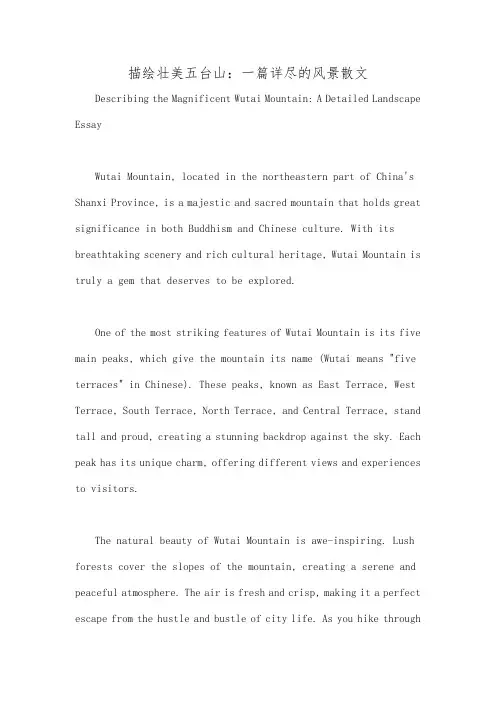 描绘壮美五台山：一篇详尽的风景散文

Describing the Magnificent Wutai Mountain: A Detailed Landscape Essay

Wutai Mountain, located in the northeastern part of China's Shanxi Province, is a majestic and sacred mountain that holds great significance in both Buddhism and Chinese culture. With its breathtaking scenery and rich cultural heritage, Wutai Mountain is truly a gem that deserves to be explored.

One of the most striking features of Wutai Mountain is its five main peaks, which give the mountain its name (Wutai means "five terraces" in Chinese). These peaks, known as East Terrace, West Terrace, South Terrace, North Terrace, and Central Terrace, stand tall and proud, creating a stunning backdrop against the sky. Each peak has its unique charm, offering different views and experiences to visitors.

The natural beauty of Wutai Mountain is awe-inspiring. Lush forests cover the slopes of the mountain, creating a serene and peaceful atmosphere. The air is fresh and crisp, making it a perfect escape from the hustle and bustle of city life. As you hike through